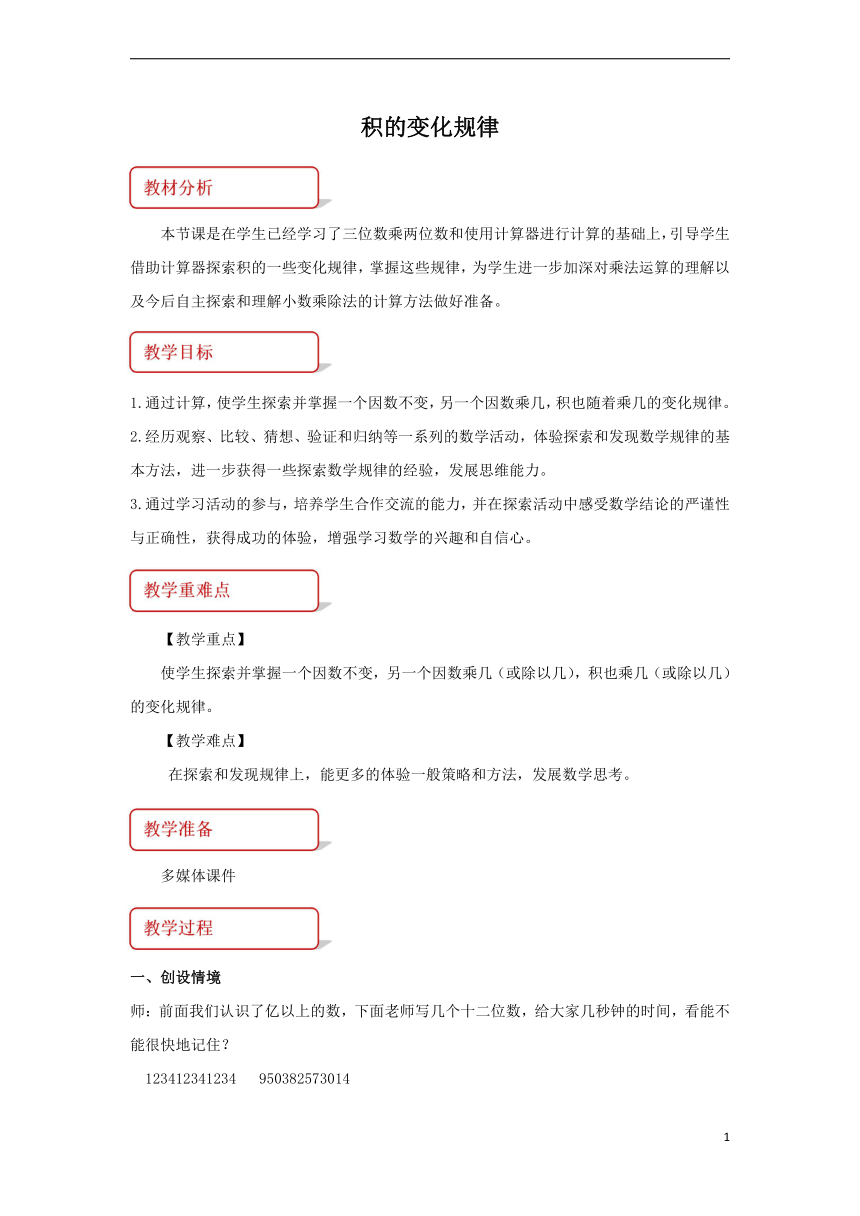 积的变化规律

教材分析

本节课是在学生已经学习了三位数乘两位数和使用计算器进行计算的基础上，引导学生借助计算器探索积的一些变化规律，掌握这些规律，为学生进一步加深对乘法运算的理解以及今后自主探索和理解小数乘除法的计算方法做好准备。

教学目标

1.通过计算，使学生探索并掌握一个因数不变，另一个因数乘几，积也随着乘几的变化规律。
2.经历观察、比较、猜想、验证和归纳等一系列的数学活动，体验探索和发现数学规律的基本方法，进一步获得一些探索数学规律的经验，发展思维能力。
3.通过学习活动的参与，培养学生合作交流的能力，并在探索活动中感受数学结论的严谨性与正确性，获得成功的体验，增强学习数学的兴趣和自信心。

教学重难点

【教学重点】

使学生探索并掌握一个因数不变，另一个因数乘几（或除以几），积也乘几（或除以几）的变化规律。

【教学难点】

在探索和发现规律上，能更多的体验一般策略和方法，发展数学思考。

教学准备

多媒体课件

教学过程

一、创设情境

师：前面我们认识了亿以上的数，下面老师写几个十二位数，给大家几秒钟的时间，看能不能很快地记住？

123412341234　950382573014

1